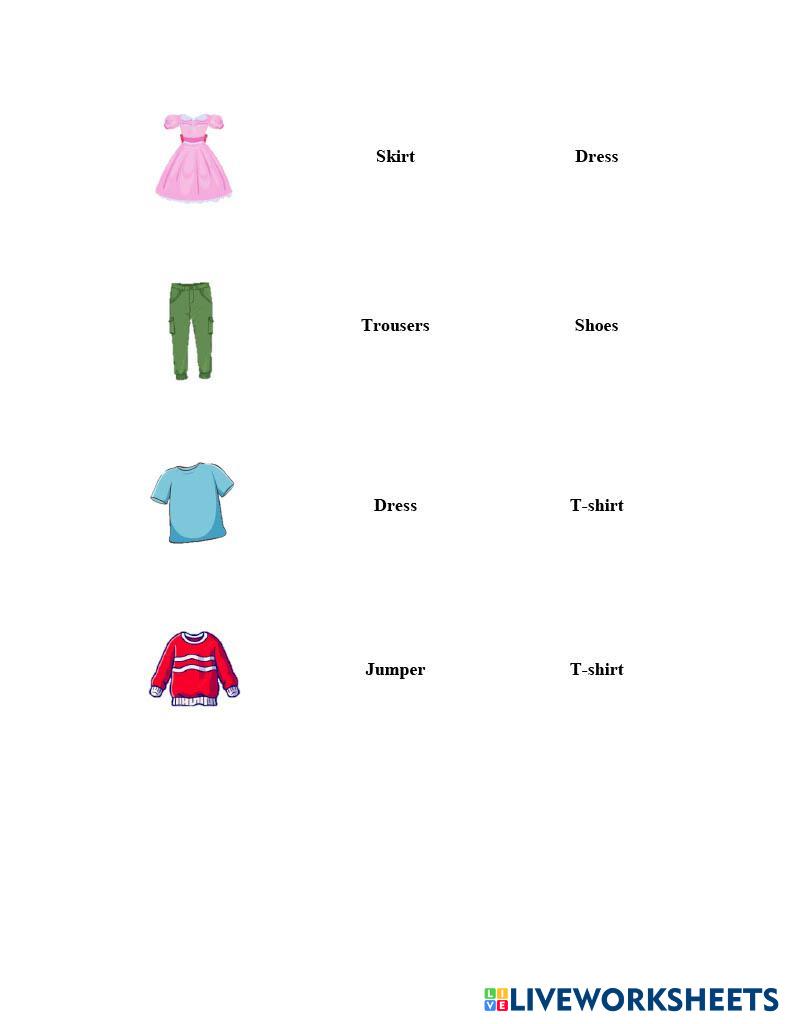 Skirt Dress

Trousers Shoes

Dress T-shirt

Jumper T-shirt

LIVEWORKSHEETS